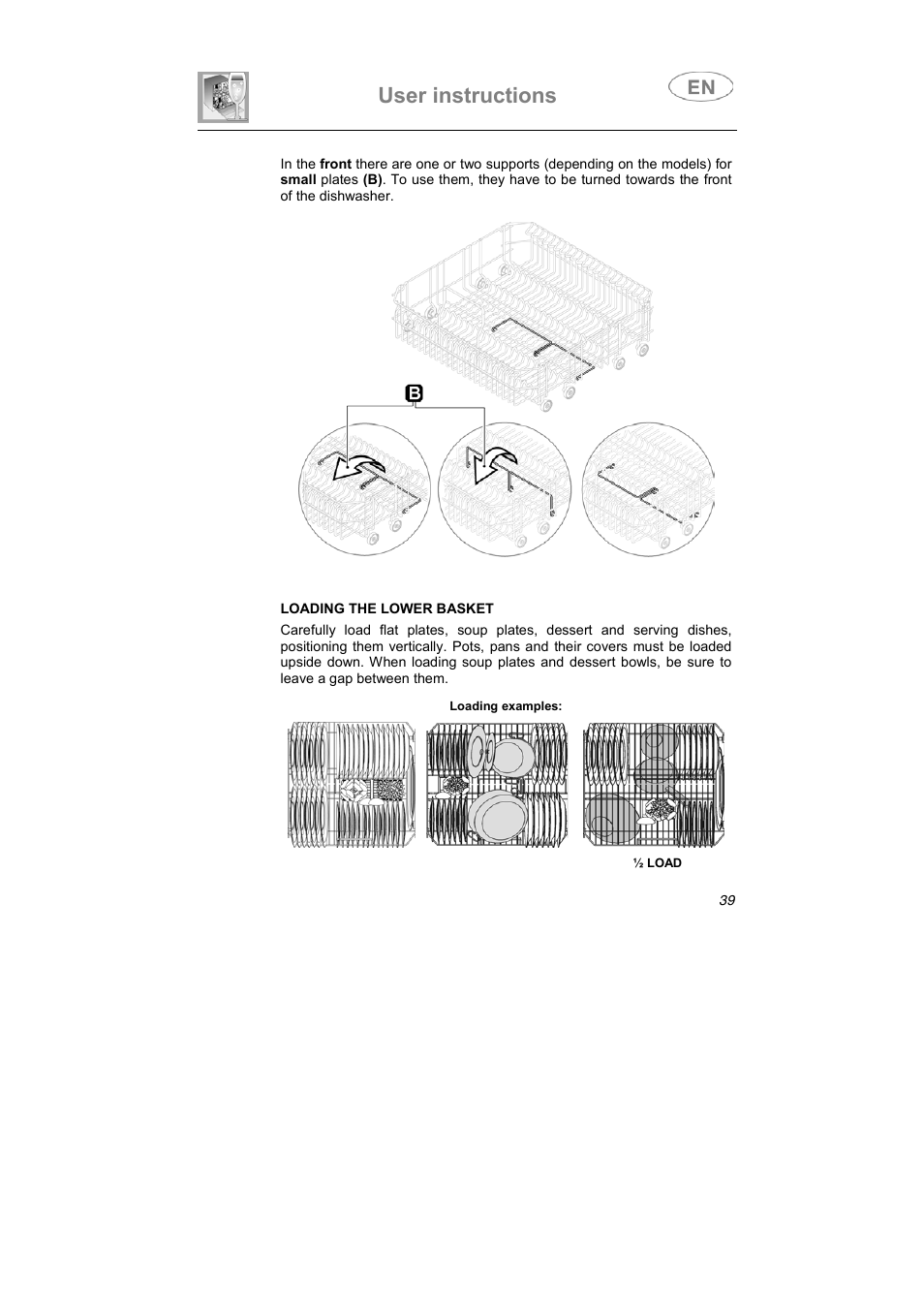 User instructions

EN

In the front there are one or two supports (depending on the models) for small plates (B). To use them, they have to be turned towards the front of the dishwasher.

B

LOADING THE LOWER BASKET

Carefully load flat plates, soup plates, dessert and serving dishes, positioning them vertically. Pots, pans and their covers must be loaded upside down. When loading soup plates and dessert bowls, be sure to leave a gap between them.

Loading examples:

½ LOAD

39